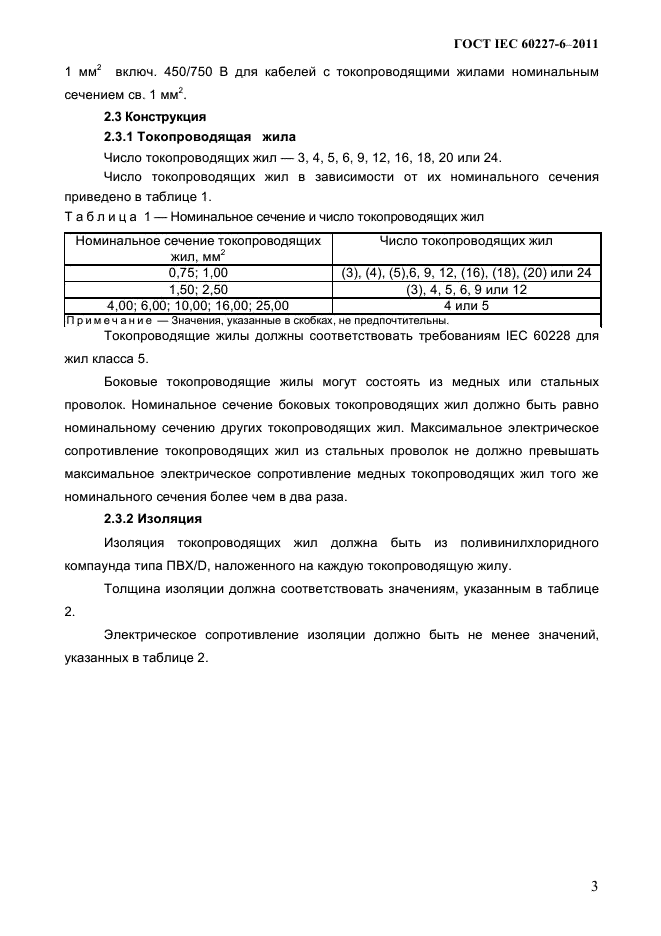 ГОСТ IEC 60227-6–2011

1 мм$^2$ включ. 450/750 В для кабелей с токопроводящими жилами номинальным сечением св. 1 мм$^2$.

2.3 Конструкция

2.3.1 Токопроводящая жила

Число токопроводящих жил — 3, 4, 5, 6, 9, 12, 16, 18, 20 или 24.

Число токопроводящих жил в зависимости от их номинального сечения приведено в таблице 1.

Т а б л и ц а 1 — Номинальное сечение и число токопроводящих жил

| Номинальное сечение токопроводящих жил, мм$^2$ | Число токопроводящих жил |
|---|---|
| 0,75; 1,00 | (3), (4), (5),6, 9, 12, (16), (18), (20) или 24 |
| 1,50; 2,50 | (3), 4, 5, 6, 9 или 12 |
| 4,00; 6,00; 10,00; 16,00; 25,00 | 4 или 5 |

П р и м е ч а н и е — Значения, указанные в скобках, не предпочтительны.

Токопроводящие жилы должны соответствовать требованиям IEC 60228 для жил класса 5.

Боковые токопроводящие жилы могут состоять из медных или стальных проволок. Номинальное сечение боковых токопроводящих жил должно быть равно номинальному сечению других токопроводящих жил. Максимальное электрическое сопротивление токопроводящих жил из стальных проволок не должно превышать максимальное электрическое сопротивление медных токопроводящих жил того же номинального сечения более чем в два раза.

2.3.2 Изоляция

Изоляция токопроводящих жил должна быть из поливинилхлоридного компаунда типа ПВХ/D, наложенного на каждую токопроводящую жилу.

Толщина изоляции должна соответствовать значениям, указанным в таблице 2.

Электрическое сопротивление изоляции должно быть не менее значений, указанных в таблице 2.

3